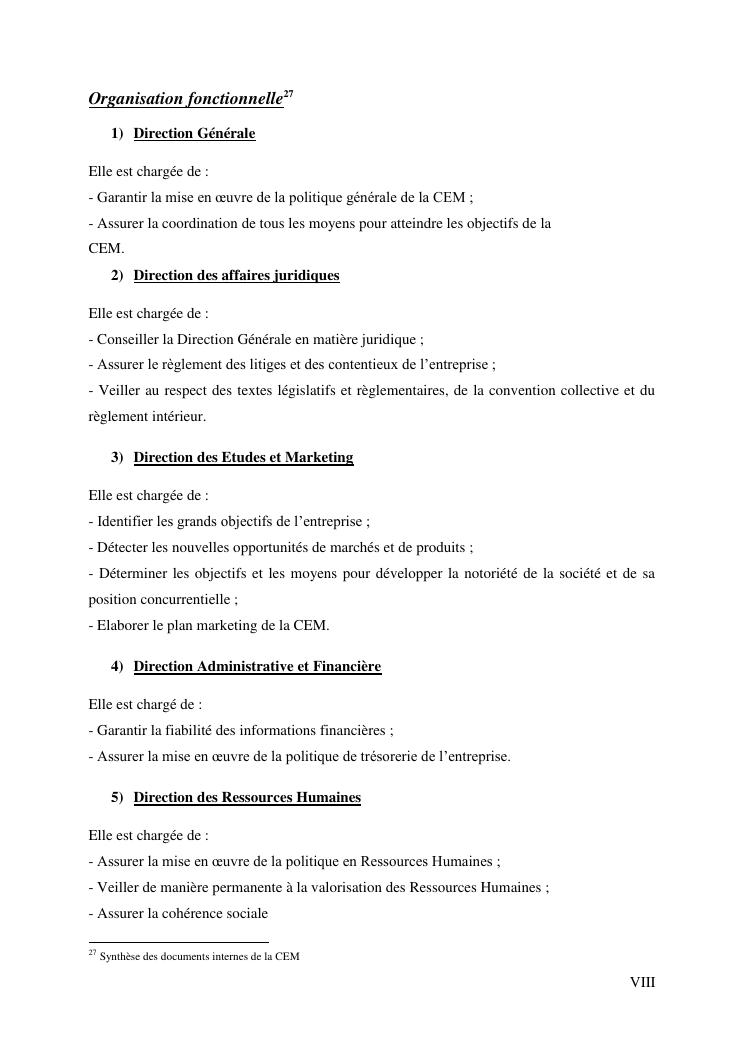 Organisation fonctionnelle$^{27}$

1) Direction Générale

Elle est chargée de :
- Garantir la mise en œuvre de la politique générale de la CEM ;
- Assurer la coordination de tous les moyens pour atteindre les objectifs de la CEM.

2) Direction des affaires juridiques

Elle est chargée de :
- Conseiller la Direction Générale en matière juridique ;
- Assurer le règlement des litiges et des contentieux de l'entreprise ;
- Veiller au respect des textes législatifs et règlementaires, de la convention collective et du règlement intérieur.

3) Direction des Etudes et Marketing

Elle est chargée de :
- Identifier les grands objectifs de l'entreprise ;
- Détecter les nouvelles opportunités de marchés et de produits ;
- Déterminer les objectifs et les moyens pour développer la notoriété de la société et de sa position concurrentielle ;
- Elaborer le plan marketing de la CEM.

4) Direction Administrative et Financière

Elle est chargé de :
- Garantir la fiabilité des informations financières ;
- Assurer la mise en œuvre de la politique de trésorerie de l'entreprise.

5) Direction des Ressources Humaines

Elle est chargée de :
- Assurer la mise en œuvre de la politique en Ressources Humaines ;
- Veiller de manière permanente à la valorisation des Ressources Humaines ;
- Assurer la cohérence sociale

$^{27}$ Synthèse des documents internes de la CEM

VIII